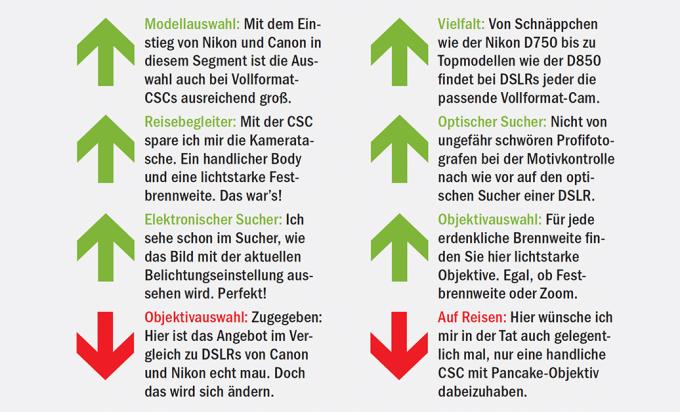 Modellauswahl: Mit dem Einstieg von Nikon und Canon in diesem Segment ist die Auswahl auch bei Vollformat-CSCs ausreichend groß.

Reisebegleiter: Mit der CSC spare ich mir die Kameratasche. Ein handlicher Body und eine lichtstarke Festbrennweite. Das war's!

Elektronischer Sucher: Ich sehe schon im Sucher, wie das Bild mit der aktuellen Belichtungseinstellung aussehen wird. Perfekt!

Objektivauswahl: Zugegeben: Hier ist das Angebot im Vergleich zu DSLRs von Canon und Nikon echt mau. Doch das wird sich ändern.

Vielfalt: Von Schnäppchen wie der Nikon D750 bis zu Topmodellen wie der D850 findet bei DSLRs jeder die passende Vollformat-Cam.

Optischer Sucher: Nicht von ungefähr schwören Profifotografen bei der Motivkontrolle nach wie vor auf den optischen Sucher einer DSLR.

Objektivauswahl: Für jede erdenkliche Brennweite finden Sie hier lichtstarke Objektive. Egal, ob Festbrennweite oder Zoom.

Auf Reisen: Hier wünsche ich mir in der Tat auch gelegentlich mal, nur eine handliche CSC mit Pancake-Objektiv dabeizuhaben.